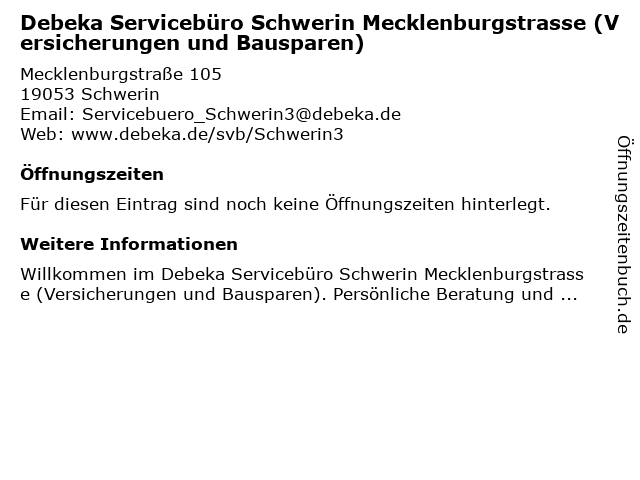 Debeka Servicebüro Schwerin Mecklenburgstrasse (Versicherungen und Bausparen)

Mecklenburgstraße 105
19053 Schwerin
Email: Servicebuero_Schwerin3@debeka.de
Web: www.debeka.de/svb/Schwerin3

Öffnungszeiten

Für diesen Eintrag sind noch keine Öffnungszeiten hinterlegt.

Weitere Informationen

Willkommen im Debeka Servicebüro Schwerin Mecklenburgstrasse (Versicherungen und Bausparen). Persönliche Beratung und ...

Öffnungszeitenbuch.de